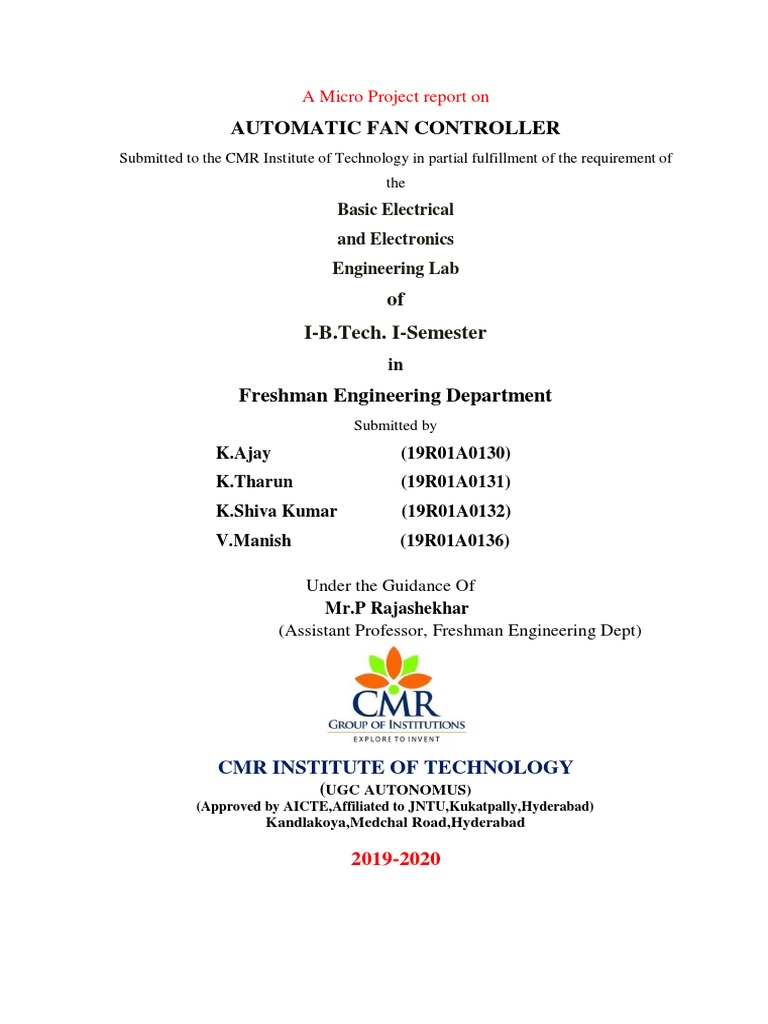 A Micro Project report on

AUTOMATIC FAN CONTROLLER

Submitted to the CMR Institute of Technology in partial fulfillment of the requirement of the

Basic Electrical
and Electronics
Engineering Lab

of

I-B.Tech. I-Semester

in

Freshman Engineering Department

Submitted by

K.Ajay (19R01A0130)
K.Tharun (19R01A0131)
K.Shiva Kumar (19R01A0132)
V.Manish (19R01A0136)

Under the Guidance Of
Mr.P Rajashekhar
(Assistant Professor, Freshman Engineering Dept)

CMR
GROUP OF INSTITUTIONS
EXPLORE TO INVENT

CMR INSTITUTE OF TECHNOLOGY
(UGC AUTONOMUS)
(Approved by AICTE,Affiliated to JNTU,Kukatpally,Hyderabad)
Kandlakoya,Medchal Road,Hyderabad

2019-2020